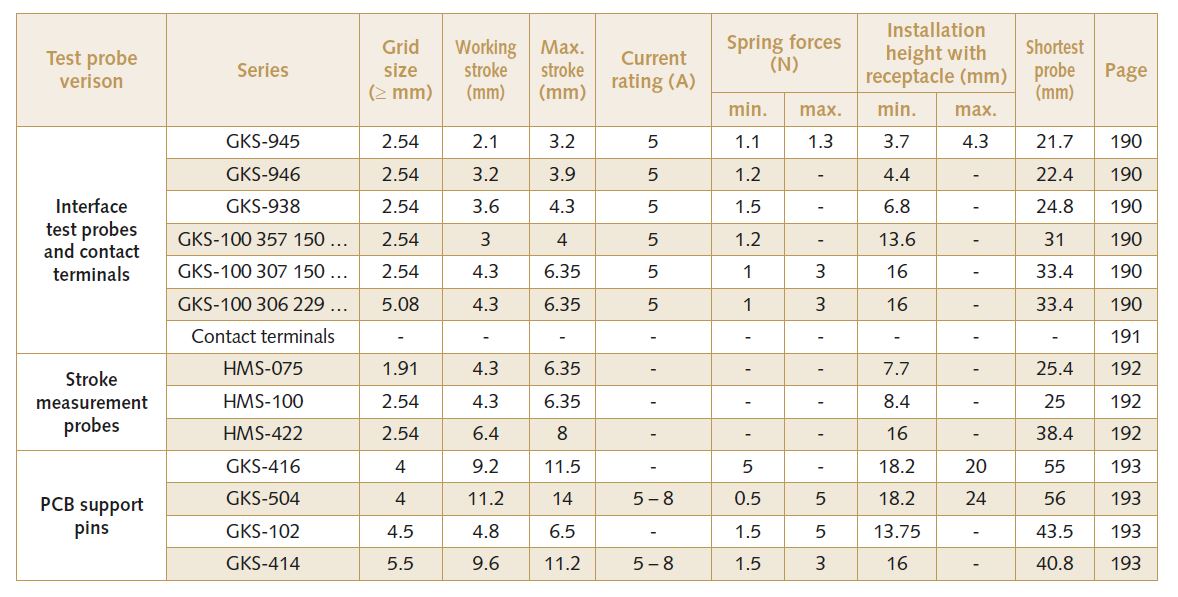 | Test probe verison | Series | Grid size (≥ mm) | Working stroke (mm) | Max. stroke (mm) | Current rating (A) | Spring forces (N) min. | Spring forces (N) max. | Installation height with receptacle (mm) min. | Installation height with receptacle (mm) max. | Shortest probe (mm) | Page |
|---|---|---|---|---|---|---|---|---|---|---|---|
| Interface test probes and contact terminals | GKS-945 | 2.54 | 2.1 | 3.2 | 5 | 1.1 | 1.3 | 3.7 | 4.3 | 21.7 | 190 |
| | GKS-946 | 2.54 | 3.2 | 3.9 | 5 | 1.2 | - | 4.4 | - | 22.4 | 190 |
| | GKS-938 | 2.54 | 3.6 | 4.3 | 5 | 1.5 | - | 6.8 | - | 24.8 | 190 |
| | GKS-100 357 150 ... | 2.54 | 3 | 4 | 5 | 1.2 | - | 13.6 | - | 31 | 190 |
| | GKS-100 307 150 ... | 2.54 | 4.3 | 6.35 | 5 | 1 | 3 | 16 | - | 33.4 | 190 |
| | GKS-100 306 229 ... | 5.08 | 4.3 | 6.35 | 5 | 1 | 3 | 16 | - | 33.4 | 190 |
| | Contact terminals | - | - | - | - | - | - | - | - | - | 191 |
| Stroke measurement probes | HMS-075 | 1.91 | 4.3 | 6.35 | - | - | - | 7.7 | - | 25.4 | 192 |
| | HMS-100 | 2.54 | 4.3 | 6.35 | - | - | - | 8.4 | - | 25 | 192 |
| | HMS-422 | 2.54 | 6.4 | 8 | - | - | - | 16 | - | 38.4 | 192 |
| PCB support pins | GKS-416 | 4 | 9.2 | 11.5 | - | 5 | - | 18.2 | 20 | 55 | 193 |
| | GKS-504 | 4 | 11.2 | 14 | 5 – 8 | 0.5 | 5 | 18.2 | 24 | 56 | 193 |
| | GKS-102 | 4.5 | 4.8 | 6.5 | - | 1.5 | 5 | 13.75 | - | 43.5 | 193 |
| | GKS-414 | 5.5 | 9.6 | 11.2 | 5 – 8 | 1.5 | 3 | 16 | - | 40.8 | 193 |